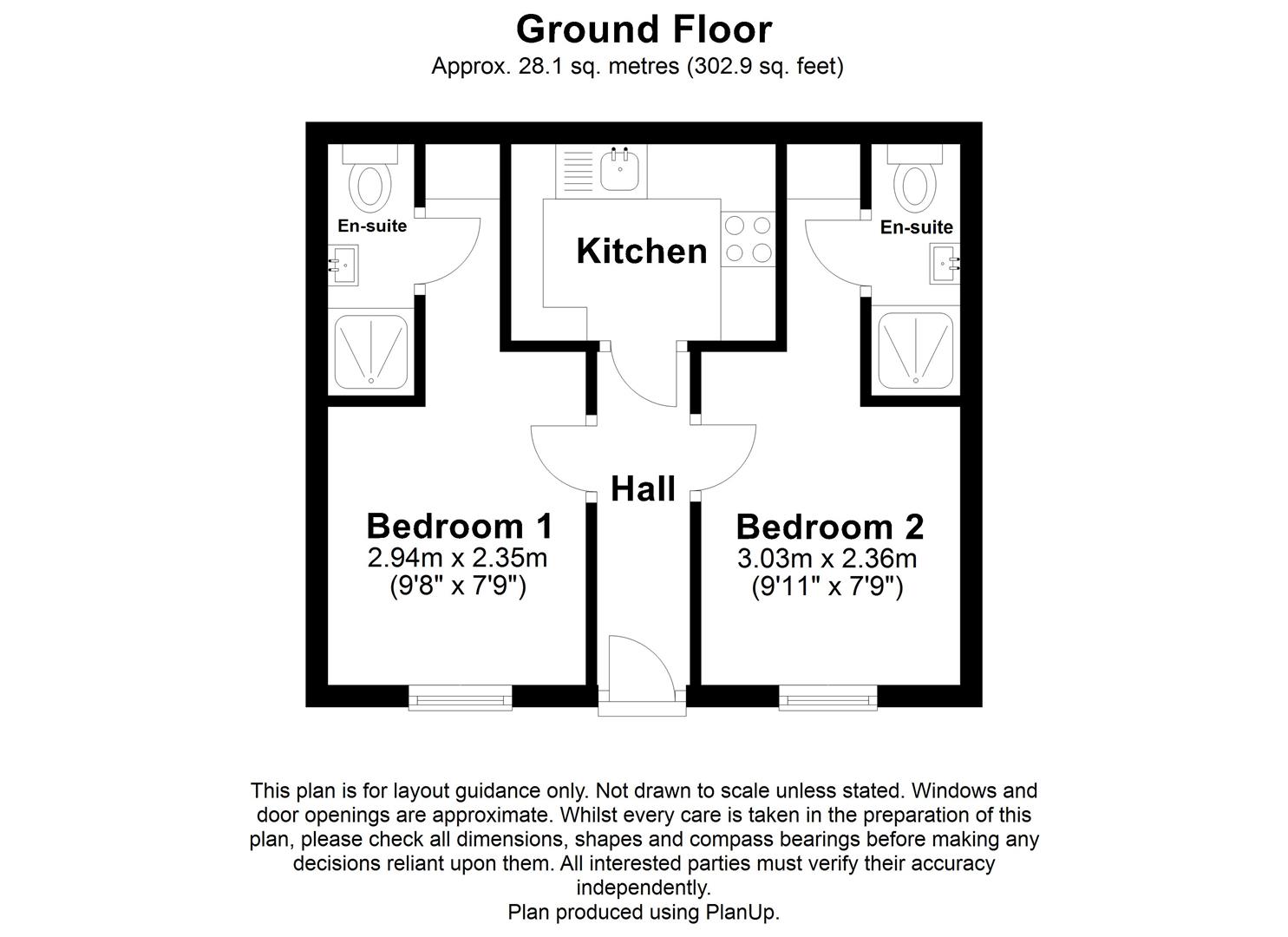 Ground Floor
Approx. 28.1 sq. metres (302.9 sq. feet)

En-suite

Kitchen

En-suite

Hall

Bedroom 1
2.94m x 2.35m
(9'8" x 7'9")

Bedroom 2
3.03m x 2.36m
(9'11" x 7'9")

This plan is for layout guidance only. Not drawn to scale unless stated. Windows and door openings are approximate. Whilst every care is taken in the preparation of this plan, please check all dimensions, shapes and compass bearings before making any decisions reliant upon them. All interested parties must verify their accuracy independently.
Plan produced using PlanUp.